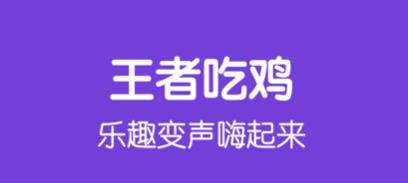 王者吃鸡

乐趣变声嗨起来